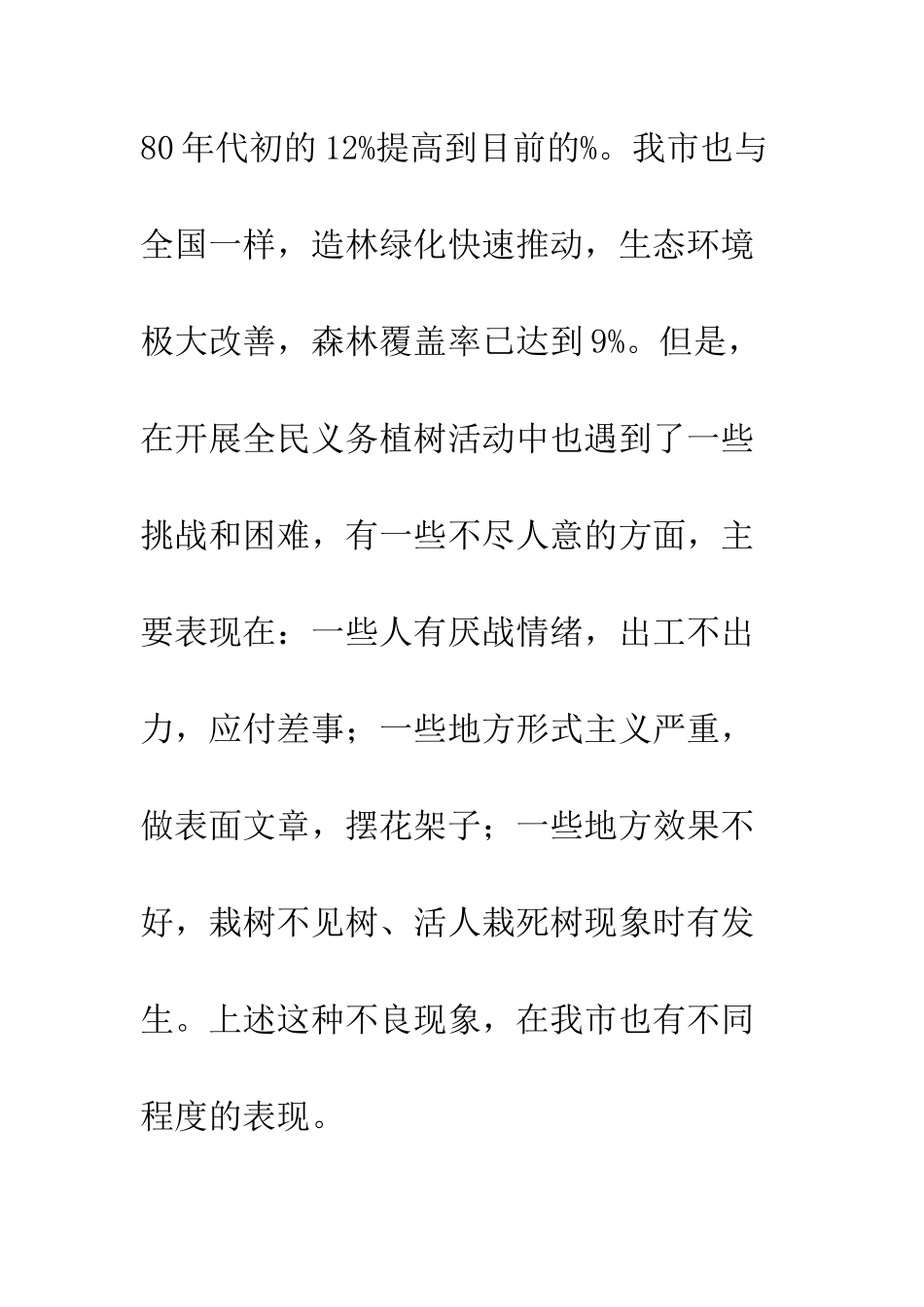 80年代初的12%提高到目前的%。我市也与全国一样，造林绿化快速推动，生态环境极大改善，森林覆盖率已达到9%。但是，在开展全民义务植树活动中也遇到了一些挑战和困难，有一些不尽人意的方面，主要表现在：一些人有厌战情绪，出工不出力，应付差事；一些地方形式主义严重，做表面文章，摆花架子；一些地方效果不好，栽树不见树、活人栽死树现象时有发生。上述这种不良现象，在我市也有不同程度的表现。